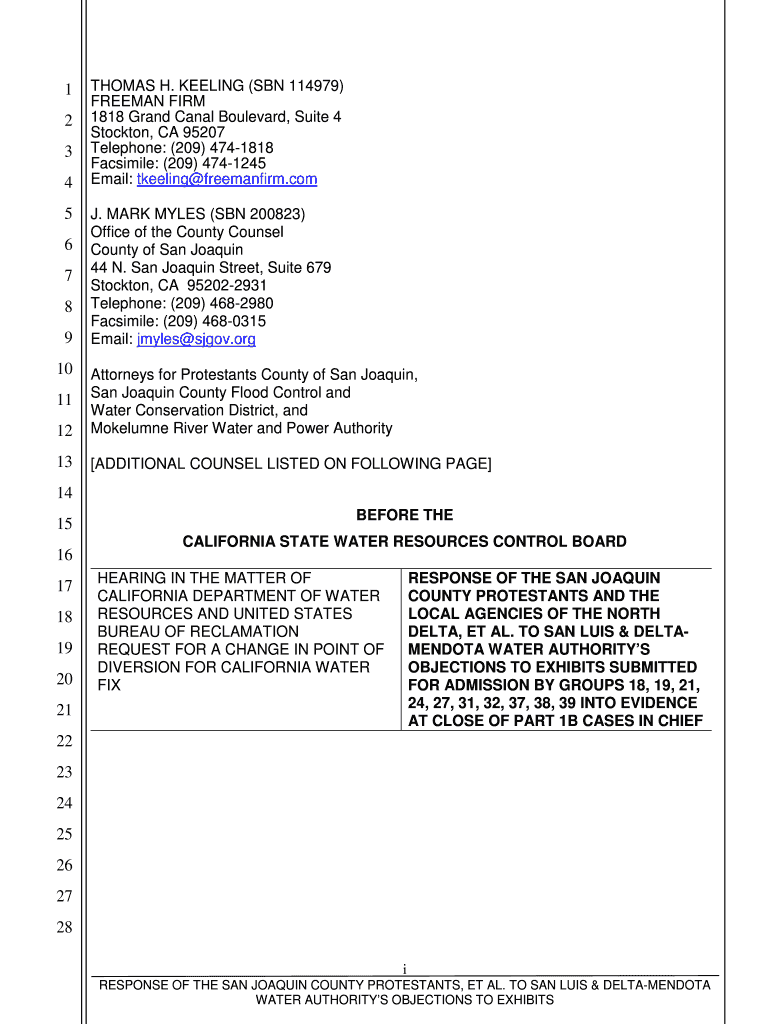 1
2
3
4
5
6
7
8
9
10
11
12
13
14
15
16
17
18
19
20
21
22
23
24
25
26
27
28

THOMAS H. KEELING (SBN 114979)
FREEMAN FIRM
1818 Grand Canal Boulevard, Suite 4
Stockton, CA 95207
Telephone: (209) 474-1818
Facsimile: (209) 474-1245
Email: tkeeling@freemanfirm.com

J. MARK MYLES (SBN 200823)
Office of the County Counsel
County of San Joaquin
44 N. San Joaquin Street, Suite 679
Stockton, CA 95202-2931
Telephone: (209) 468-2980
Facsimile: (209) 468-0315
Email: jmyles@sjgov.org

Attorneys for Protestants County of San Joaquin, San Joaquin County Flood Control and Water Conservation District, and Mokelumne River Water and Power Authority

[ADDITIONAL COUNSEL LISTED ON FOLLOWING PAGE]

BEFORE THE

CALIFORNIA STATE WATER RESOURCES CONTROL BOARD

| HEARING IN THE MATTER OF CALIFORNIA DEPARTMENT OF WATER RESOURCES AND UNITED STATES BUREAU OF RECLAMATION REQUEST FOR A CHANGE IN POINT OF DIVERSION FOR CALIFORNIA WATER FIX | RESPONSE OF THE SAN JOAQUIN COUNTY PROTESTANTS AND THE LOCAL AGENCIES OF THE NORTH DELTA, ET AL. TO SAN LUIS & DELTA-MENDOTA WATER AUTHORITY'S OBJECTIONS TO EXHIBITS SUBMITTED FOR ADMISSION BY GROUPS 18, 19, 21, 24, 27, 31, 32, 37, 38, 39 INTO EVIDENCE AT CLOSE OF PART 1B CASES IN CHIEF |
|---|---|

i

RESPONSE OF THE SAN JOAQUIN COUNTY PROTESTANTS, ET AL. TO SAN LUIS & DELTA-MENDOTA WATER AUTHORITY'S OBJECTIONS TO EXHIBITS